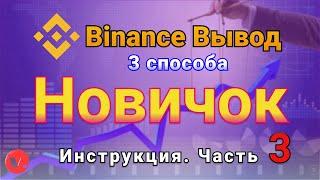 Binance Вывод
3 способа
Новичок
Инструкция. Часть 3